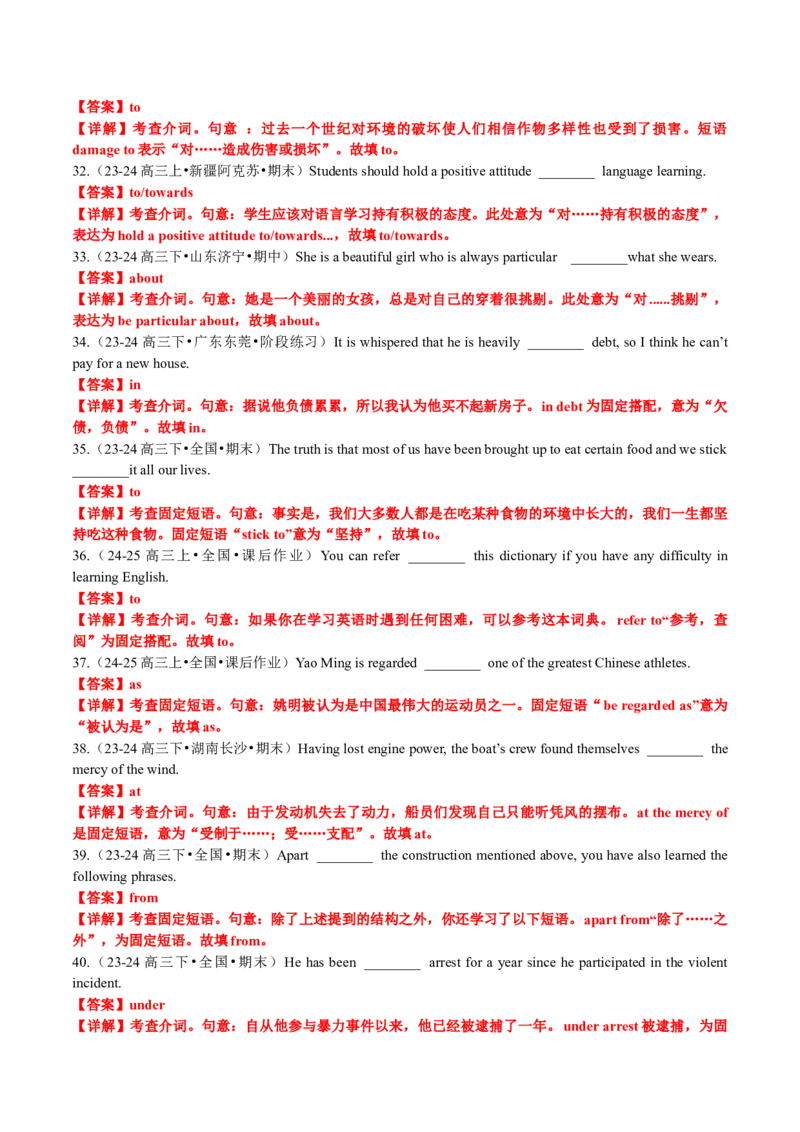 【答案】to

【详解】考查介词。句意：过去一个世纪对环境的破坏使人们相信作物多样性也受到了损害。短语damage to表示“对……造成伤害或损坏”。故填to。

32.（23-24高三上•新疆阿克苏•期末）Students should hold a positive attitude ____ language learning.

【答案】to/towards

【详解】考查介词。句意：学生应该对语言学习持有积极的态度。此处意为“对……持有积极的态度”，表达为hold a positive attitude to/towards...，故填to/towards。

33.（23-24高三下•山东济宁•期中）She is a beautiful girl who is always particular ____what she wears.

【答案】about

【详解】考查介词。句意：她是一个美丽的女孩，总是对自己的穿着很挑剔。此处意为“对......挑剔”，表达为be particular about，故填about。

34.（23-24高三下•广东东莞•阶段练习）It is whispered that he is heavily ____ debt, so I think he can't pay for a new house.

【答案】in

【详解】考查介词。句意：据说他负债累累，所以我认为他买不起新房子。in debt为固定搭配，意为“欠债，负债”。故填in。

35.（23-24高三下•全国•期末）The truth is that most of us have been brought up to eat certain food and we stick ____it all our lives.

【答案】to

【详解】考查固定短语。句意：事实是，我们大多数人都是在吃某种食物的环境中长大的，我们一生都坚持吃这种食物。固定短语“stick to”意为“坚持”，故填to。

36.（24-25高三上•全国•课后作业）You can refer ____ this dictionary if you have any difficulty in learning English.

【答案】to

【详解】考查介词。句意：如果你在学习英语时遇到任何困难，可以参考这本词典。refer to“参考，查阅”为固定搭配。故填to。

37.（24-25高三上•全国•课后作业）Yao Ming is regarded ____ one of the greatest Chinese athletes.

【答案】as

【详解】考查固定短语。句意：姚明被认为是中国最伟大的运动员之一。固定短语“be regarded as”意为“被认为是”，故填as。

38.（23-24高三下•湖南长沙•期末）Having lost engine power, the boat's crew found themselves ____ the mercy of the wind.

【答案】at

【详解】考查介词。句意：由于发动机失去了动力，船员们发现自己只能听凭风的摆布。at the mercy of是固定短语，意为“受制于……；受……支配”。故填at。

39.（23-24高三下•全国•期末）Apart ____ the construction mentioned above, you have also learned the following phrases.

【答案】from

【详解】考查固定短语。句意：除了上述提到的结构之外，你还学习了以下短语。apart from“除了……之外”，为固定短语。故填from。

40.（23-24高三下•全国•期末）He has been ____ arrest for a year since he participated in the violent incident.

【答案】under

【详解】考查介词。句意：自从他参与暴力事件以来，他已经被逮捕了一年。under arrest被逮捕，为固